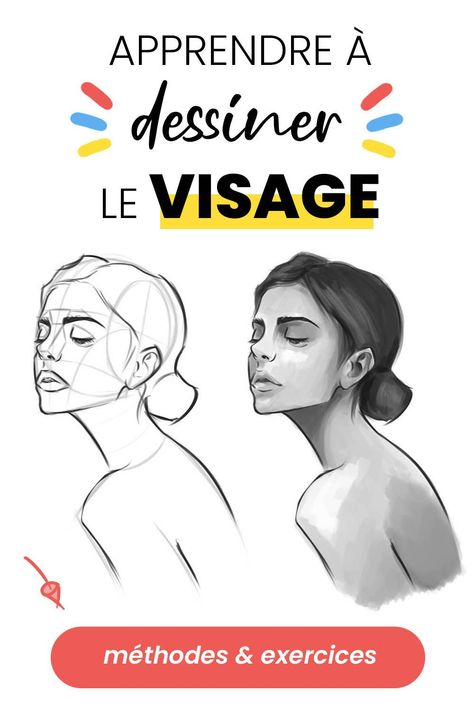 APPRENDRE À
dessiner
LE VISAGE

méthodes & exercices